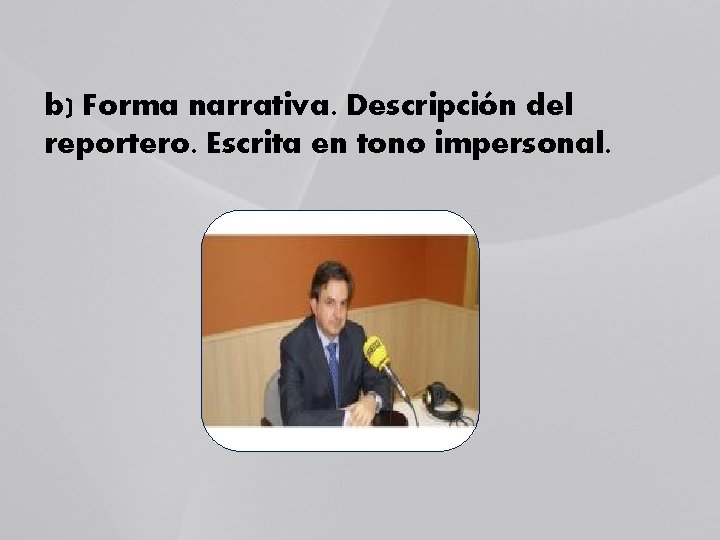 b) Forma narrativa. Descripción del reportero. Escrita en tono impersonal.